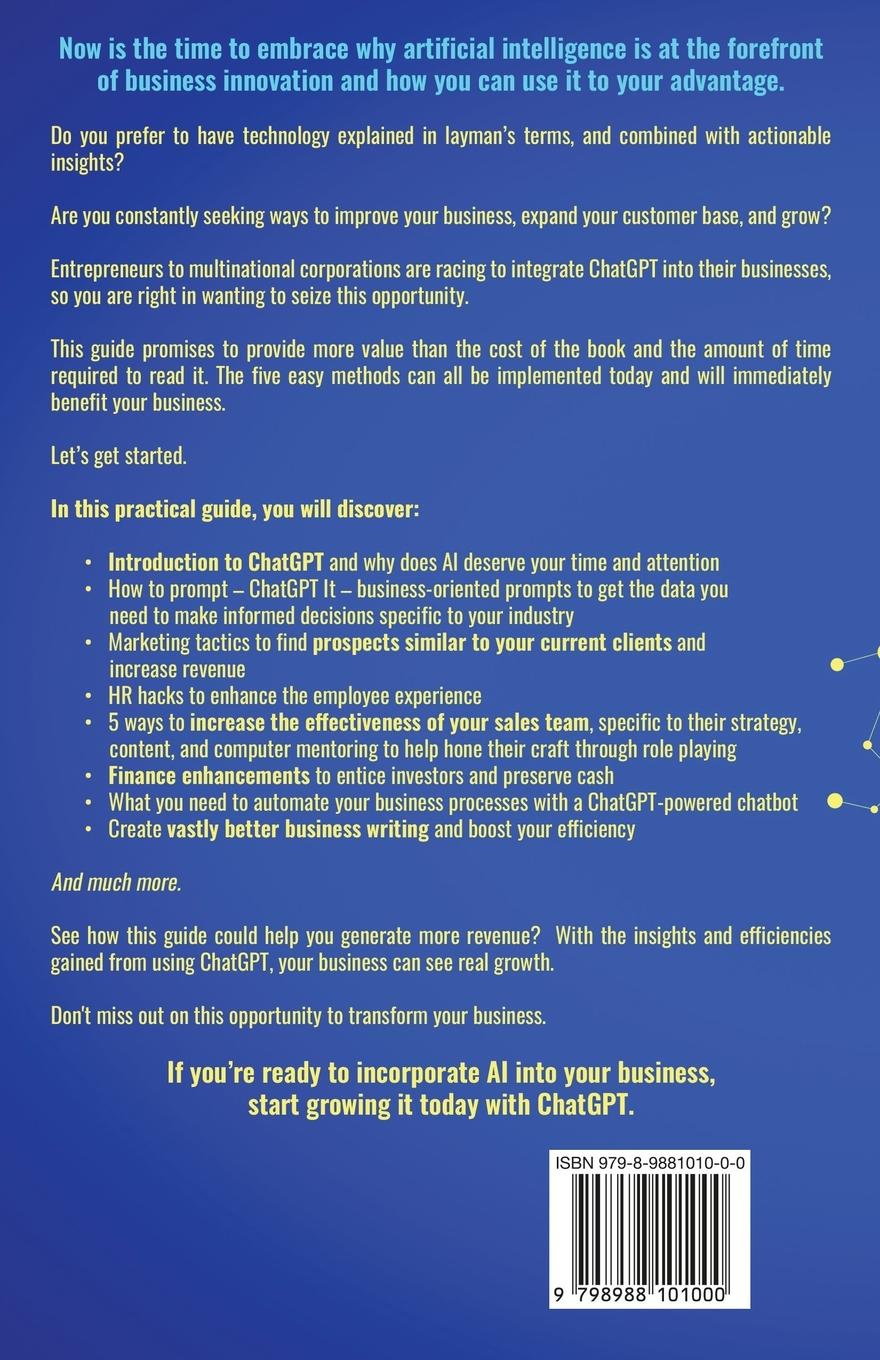 Now is the time to embrace why artificial intelligence is at the forefront of business innovation and how you can use it to your advantage.

Do you prefer to have technology explained in layman's terms, and combined with actionable insights?

Are you constantly seeking ways to improve your business, expand your customer base, and grow?

Entrepreneurs to multinational corporations are racing to integrate ChatGPT into their businesses, so you are right in wanting to seize this opportunity.

This guide promises to provide more value than the cost of the book and the amount of time required to read it. The five easy methods can all be implemented today and will immediately benefit your business.

Let's get started.

In this practical guide, you will discover:

• Introduction to ChatGPT and why does AI deserve your time and attention
• How to prompt – ChatGPT It – business-oriented prompts to get the data you need to make informed decisions specific to your industry
• Marketing tactics to find prospects similar to your current clients and increase revenue
• HR hacks to enhance the employee experience
• 5 ways to increase the effectiveness of your sales team, specific to their strategy, content, and computer mentoring to help hone their craft through role playing
• Finance enhancements to entice investors and preserve cash
• What you need to automate your business processes with a ChatGPT-powered chatbot
• Create vastly better business writing and boost your efficiency

And much more.

See how this guide could help you generate more revenue? With the insights and efficiencies gained from using ChatGPT, your business can see real growth.

Don't miss out on this opportunity to transform your business.

If you're ready to incorporate AI into your business, start growing it today with ChatGPT.

ISBN 979-8-9881010-0-0

9 798988 101000